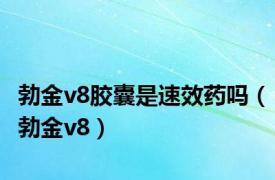 勃金v8胶囊是速效药吗（勃金v8）